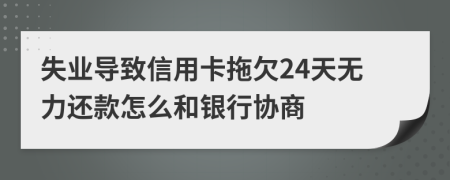 失业导致信用卡拖欠24天无力还款怎么和银行协商